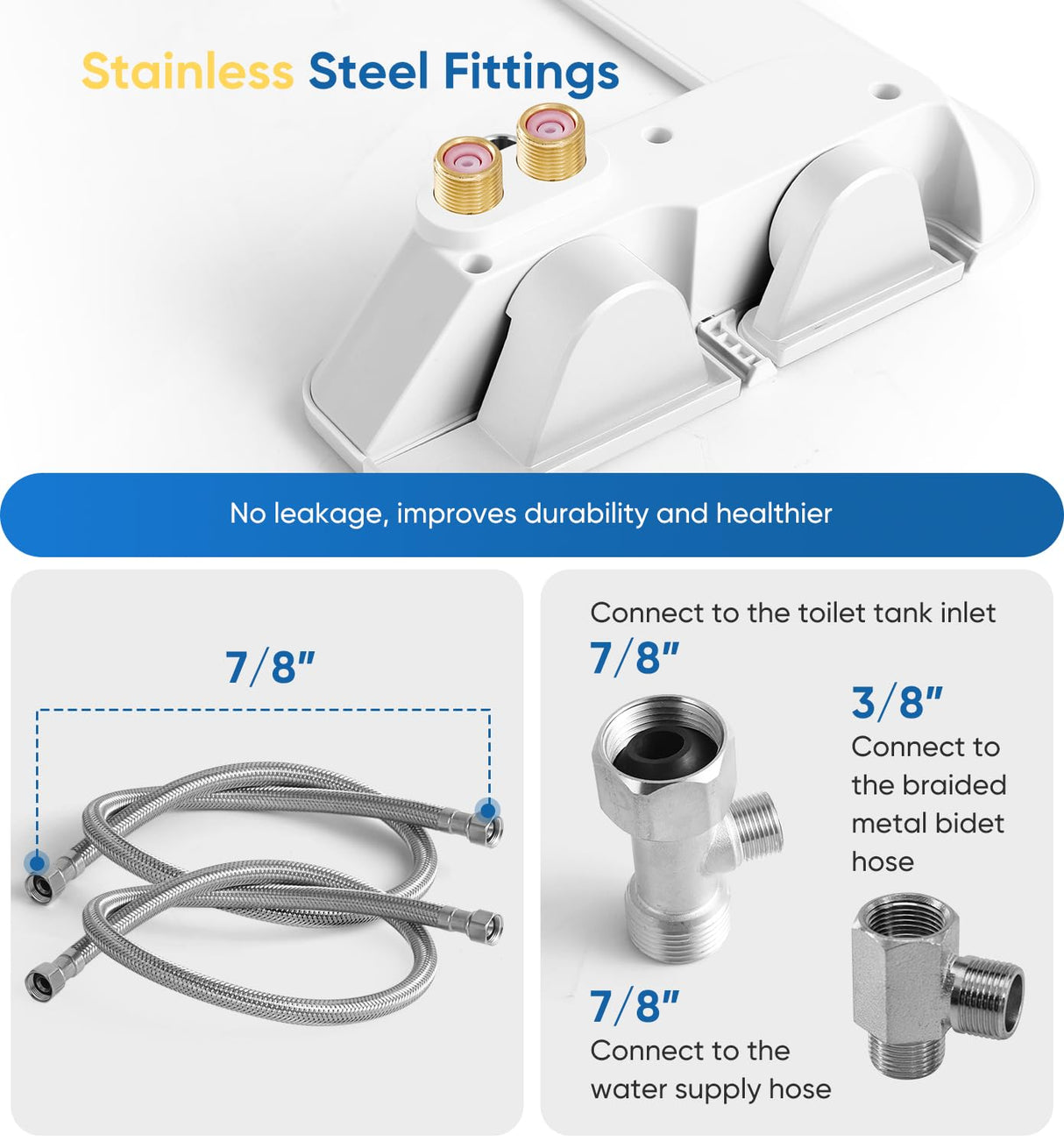 Stainless Steel Fittings

No leakage, improves durability and healthier

7/8"

Connect to the toilet tank inlet

7/8"

3/8"
Connect to the braided metal bidet hose

7/8"
Connect to the water supply hose